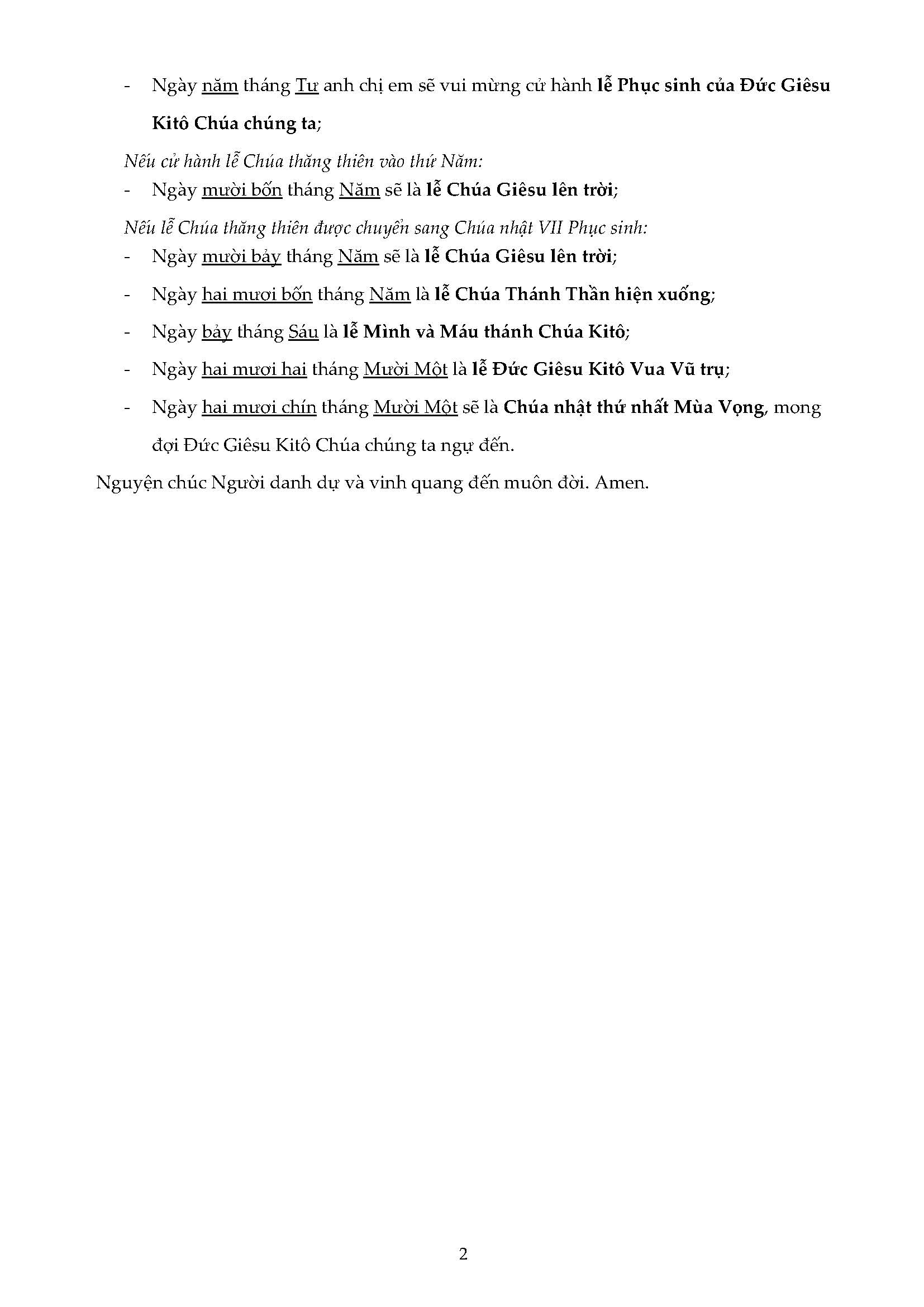 - Ngày năm tháng Tư anh chị em sẽ vui mừng cử hành lễ Phục sinh của Đức Giêsu Kitô Chúa chúng ta;

Nếu cử hành lễ Chúa thăng thiên vào thứ Năm:
- Ngày mười bốn tháng Năm sẽ là lễ Chúa Giêsu lên trời;

Nếu lễ Chúa thăng thiên được chuyển sang Chúa nhật VII Phục sinh:
- Ngày mười bảy tháng Năm sẽ là lễ Chúa Giêsu lên trời;
- Ngày hai mươi bốn tháng Năm là lễ Chúa Thánh Thần hiện xuống;
- Ngày bảy tháng Sáu là lễ Mình và Máu thánh Chúa Kitô;
- Ngày hai mươi hai tháng Mười Một là lễ Đức Giêsu Kitô Vua Vũ trụ;
- Ngày hai mươi chín tháng Mười Một sẽ là Chúa nhật thứ nhất Mùa Vọng, mong đợi Đức Giêsu Kitô Chúa chúng ta ngự đến.

Nguyện chúc Người danh dự và vinh quang đến muôn đời. Amen.

2